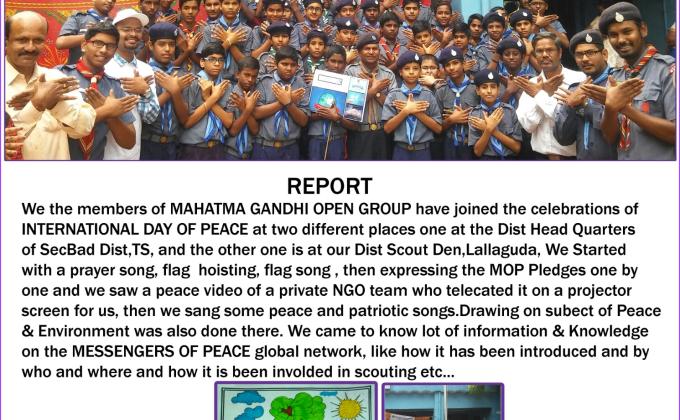 REPORT

We the members of MAHATMA GANDHI OPEN GROUP have joined the celebrations of INTERNATIONAL DAY OF PEACE at two different places one at the Dist Head Quarters of SecBad Dist,TS, and the other one is at our Dist Scout Den,Lallaguda, We Started with a prayer song, flag hoisting, flag song , then expressing the MOP Pledges one by one and we saw a peace video of a private NGO team who telecated it on a projector screen for us, then we sang some peace and patriotic songs.Drawing on subect of Peace & Environment was also done there. We came to know lot of information & Knowledge on the MESSENGERS OF PEACE global network, like how it has been introduced and by who and where and how it is been involded in scouting etc...